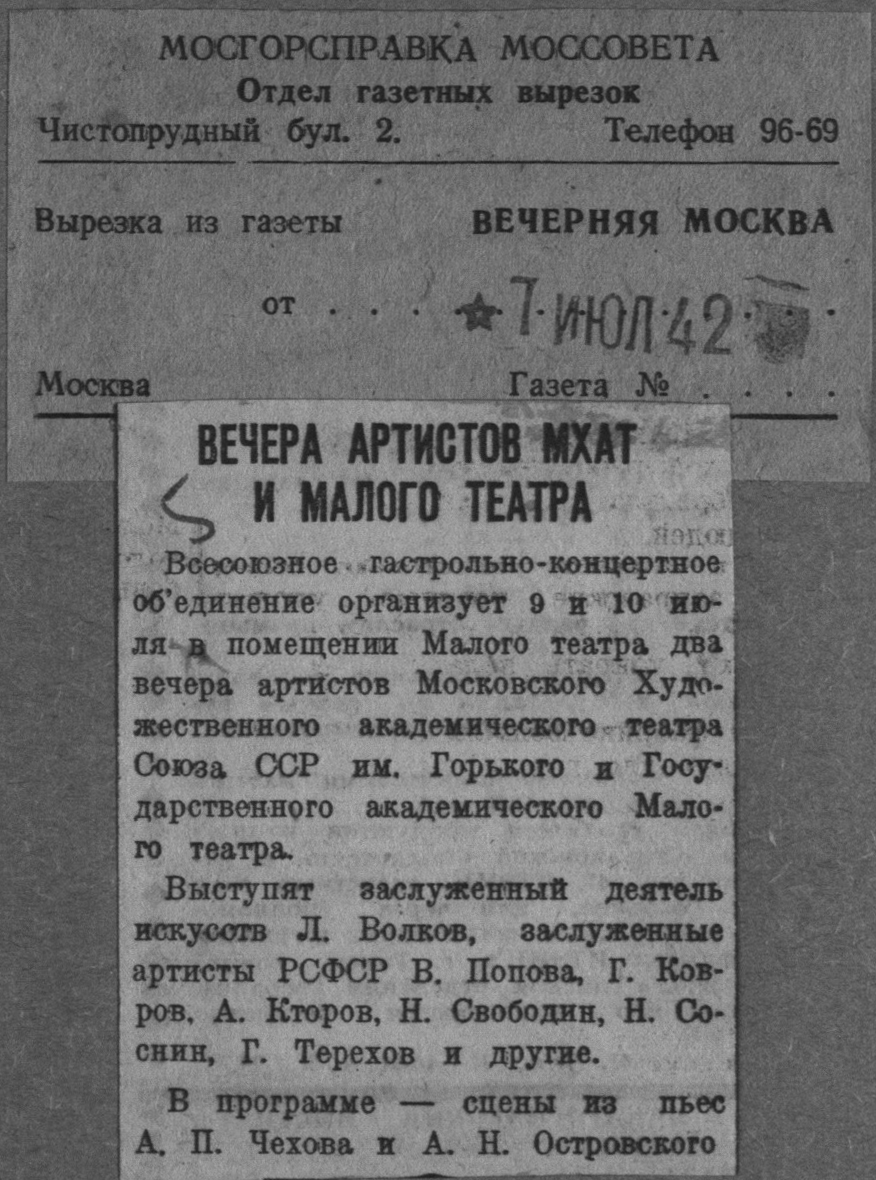 МОСГОРСПРАВКА МОССОВЕТА
Отдел газетных вырезок
Чистопрудный бул. 2. Телефон 96-69

Вырезка из газеты ВЕЧЕРНЯЯ МОСКВА

от 7 ИЮЛ 42

Москва Газета №

ВЕЧЕРА АРТИСТОВ МХАТ И МАЛОГО ТЕАТРА

Всесоюзное гастрольно-концертное об'единение организует 9 и 10 июля в помещении Малого театра два вечера артистов Московского Художественного академического театра Союза ССР им. Горького и Государственного академического Малого театра.

Выступят заслуженный деятель искусств Л. Волков, заслуженные артисты РСФСР В. Попова, Г. Ковров, А. Кторов, Н. Свободин, Н. Соснин, Г. Терехов и другие.

В программе — сцены из пьес А. П. Чехова и А. Н. Островского